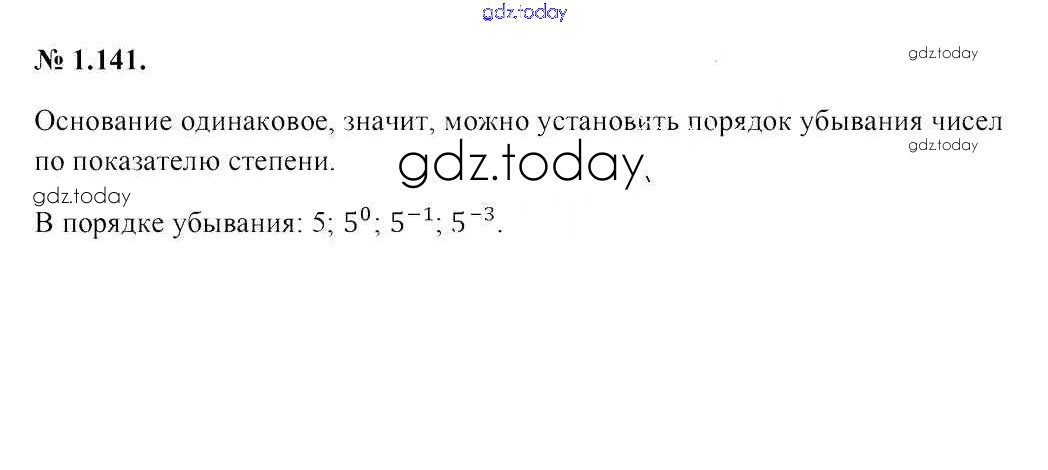 № 1.141.

Основание одинаковое, значит, можно установить порядок убывания чисел по показателю степени.

В порядке убывания: 5; $5^0$; $5^{-1}$; $5^{-3}$.

gdz.today